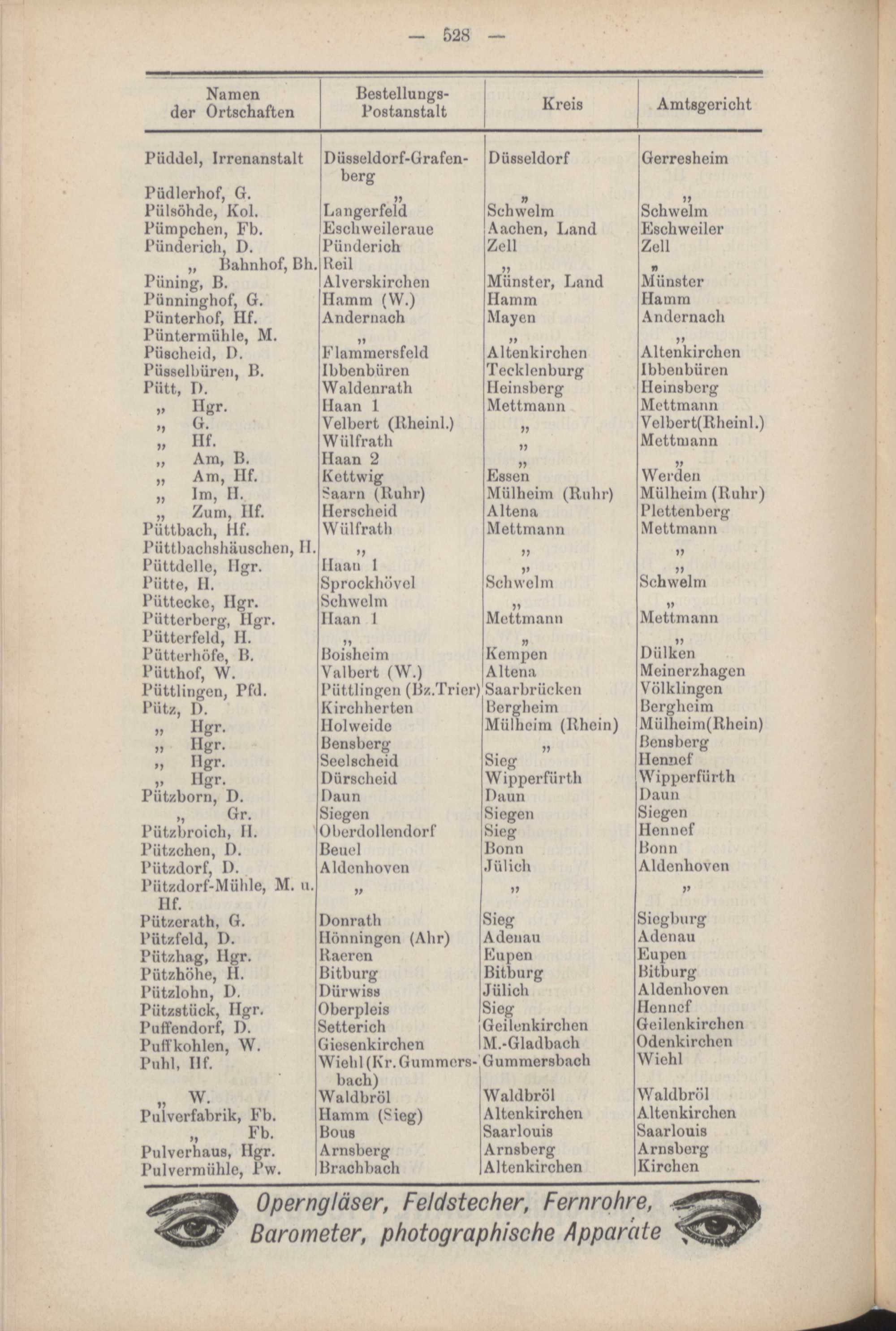 — 528 —

| Namen der Ortschaften | Bestellungs-Postanstalt | Kreis | Amtsgericht |
|---|---|---|---|
| Püddel, Irrenanstalt | Düsseldorf-Grafenberg | Düsseldorf | Gerresheim |
| Püdlerhof, G. | „ | „ | „ |
| Pülsöhde, Kol. | Langerfeld | Schwelm | Schwelm |
| Pümpchen, Fb. | Eschweileraue | Aachen, Land | Eschweiler |
| Pünderich, D. | Pünderich | Zell | Zell |
| „ Bahnhof, Bh. | Reil | „ | „ |
| Püning, B. | Alverskirchen | Münster, Land | Münster |
| Pünninghof, G. | Hamm (W.) | Hamm | Hamm |
| Pünterhof, Hf. | Andernach | Mayen | Andernach |
| Püntermühle, M. | „ | „ | „ |
| Püscheid, D. | Flammersfeld | Altenkirchen | Altenkirchen |
| Püsselbüren, B. | Ibbenbüren | Tecklenburg | Ibbenbüren |
| Pütt, D. | Waldenrath | Heinsberg | Heinsberg |
| „ Hgr. | Haan 1 | Mettmann | Mettmann |
| „ G. | Velbert (Rheinl.) | „ | Velbert(Rheinl.) |
| „ Hf. | Wülfrath | „ | Mettmann |
| „ Am, B. | Haan 2 | „ | „ |
| „ Am, Hf. | Kettwig | Essen | Werden |
| „ Im, H. | Saarn (Ruhr) | Mülheim (Ruhr) | Mülheim (Ruhr) |
| „ Zum, Hf. | Herscheid | Altena | Plettenberg |
| Püttbach, Hf. | Wülfrath | Mettmann | Mettmann |
| Püttbachshäuschen, H. | „ | „ | „ |
| Püttdelle, Hgr. | Haan 1 | „ | „ |
| Pütte, H. | Sprockhövel | Schwelm | Schwelm |
| Püttecke, Hgr. | Schwelm | „ | „ |
| Pütterberg, Hgr. | Haan 1 | Mettmann | Mettmann |
| Pütterfeld, H. | „ | „ | „ |
| Pütterhöfe, B. | Boisheim | Kempen | Dülken |
| Pütthof, W. | Valbert (W.) | Altena | Meinerzhagen |
| Püttlingen, Pfd. | Püttlingen (Bz.Trier) | Saarbrücken | Völklingen |
| Pütz, D. | Kirchherten | Bergheim | Bergheim |
| „ Hgr. | Holweide | Mülheim (Rhein) | Mülheim(Rhein) |
| „ Hgr. | Bensberg | „ | Bensberg |
| „ Hgr. | Seelscheid | Sieg | Hennef |
| „ Hgr. | Dürscheid | Wipperfürth | Wipperfürth |
| Pützborn, D. | Daun | Daun | Daun |
| „ Gr. | Siegen | Siegen | Siegen |
| Pützbroich, H. | Oberdollendorf | Sieg | Hennef |
| Pützchen, D. | Beuel | Bonn | Bonn |
| Pützdorf, D. | Aldenhoven | Jülich | Aldenhoven |
| Pützdorf-Mühle, M. u. Hf. | „ | „ | „ |
| Pützerath, G. | Donrath | Sieg | Siegburg |
| Pützfeld, D. | Hönningen (Ahr) | Adenau | Adenau |
| Pützhag, Hgr. | Raeren | Eupen | Eupen |
| Pützhöhe, H. | Bitburg | Bitburg | Bitburg |
| Pützlohn, D. | Dürwiss | Jülich | Aldenhoven |
| Pützstück, Hgr. | Oberpleis | Sieg | Hennef |
| Puffendorf, D. | Setterich | Geilenkirchen | Geilenkirchen |
| Puffkohlen, W. | Giesenkirchen | M.-Gladbach | Odenkirchen |
| Puhl, Hf. | Wiehl (Kr. Gummersbach) | Gummersbach | Wiehl |
| „ W. | Waldbröl | Waldbröl | Waldbröl |
| Pulverfabrik, Fb. | Hamm (Sieg) | Altenkirchen | Altenkirchen |
| „ Fb. | Bous | Saarlouis | Saarlouis |
| Pulverhaus, Hgr. | Arnsberg | Arnsberg | Arnsberg |
| Pulvermühle, Pw. | Brachbach | Altenkirchen | Kirchen |

Operngläser, Feldstecher, Fernrohre, Barometer, photographische Apparate